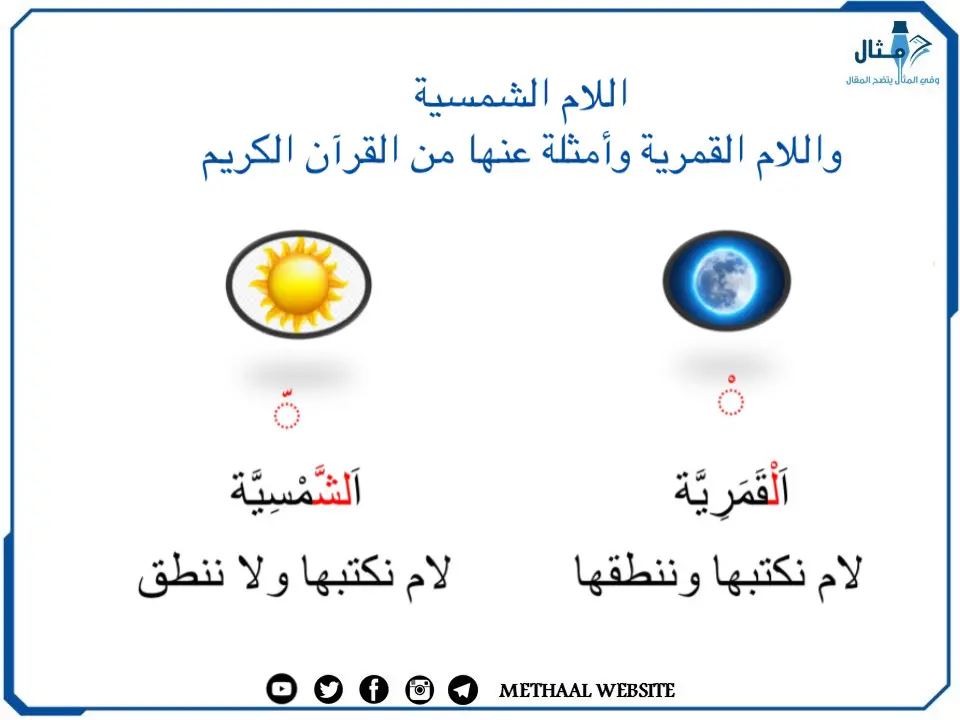 مثال
وفي المثال يتضح المقال

اللام الشمسية
واللام القمرية وأمثلة عنها من القرآن الكريم

ْ
اَلْقَمَرِيَّة
لام نكتبها وننطقها

ّ
اَلشَّمْسِيَّة
لام نكتبها ولا ننطق

METHAAL WEBSITE